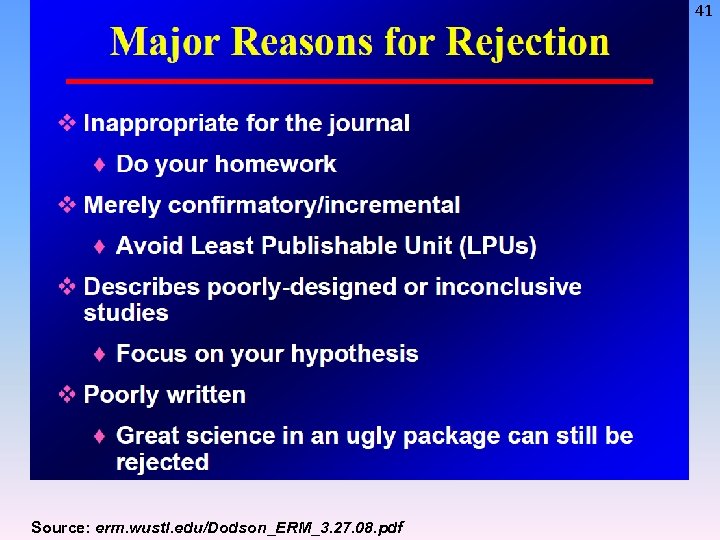 41

Major Reasons for Rejection

❖ Inappropriate for the journal

♦ Do your homework

❖ Merely confirmatory/incremental

♦ Avoid Least Publishable Unit (LPUs)

❖ Describes poorly-designed or inconclusive studies

♦ Focus on your hypothesis

❖ Poorly written

♦ Great science in an ugly package can still be rejected

Source: erm.wustl.edu/Dodson_ERM_3.27.08.pdf